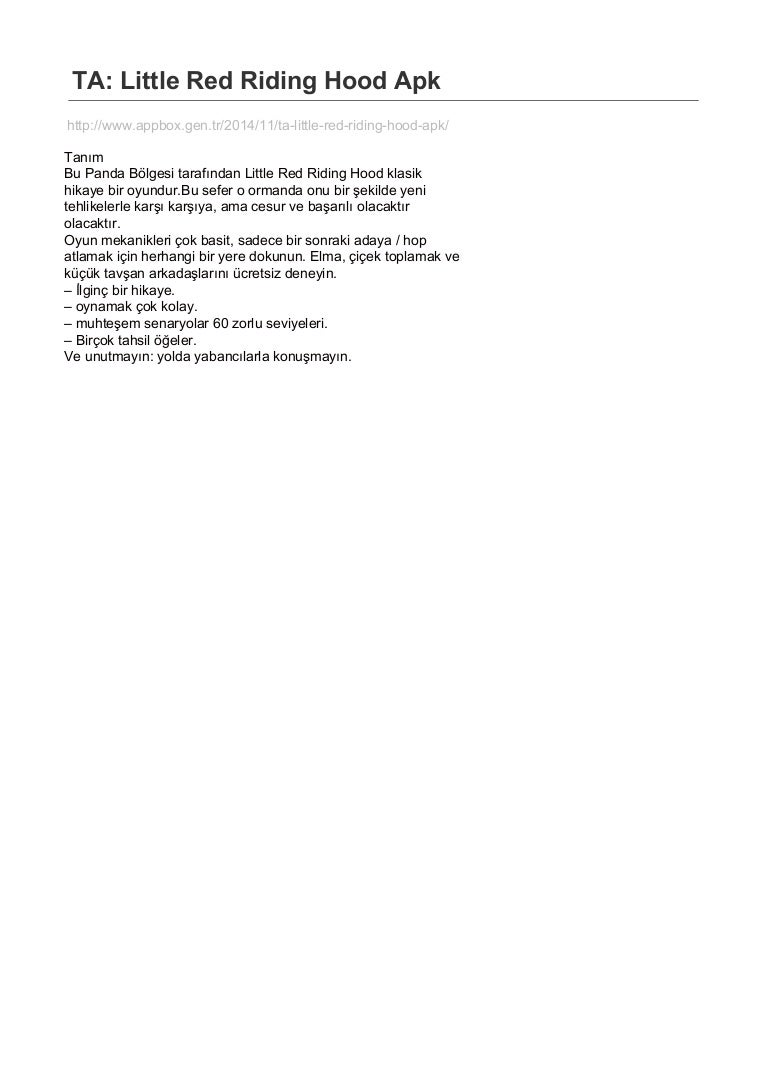 TA: Little Red Riding Hood Apk

http://www.appbox.gen.tr/2014/11/ta-little-red-riding-hood-apk/

Tanım
Bu Panda Bölgesi tarafından Little Red Riding Hood klasik hikaye bir oyundur.Bu sefer o ormanda onu bir şekilde yeni tehlikelerle karşı karşıya, ama cesur ve başarılı olacaktır olacaktır.
Oyun mekanikleri çok basit, sadece bir sonraki adaya / hop atlamak için herhangi bir yere dokunun. Elma, çiçek toplamak ve küçük tavşan arkadaşlarını ücretsiz deneyin.
– İlginç bir hikaye.
– oynamak çok kolay.
– muhteşem senaryolar 60 zorlu seviyeleri.
– Birçok tahsil öğeler.
Ve unutmayın: yolda yabancılarla konuşmayın.